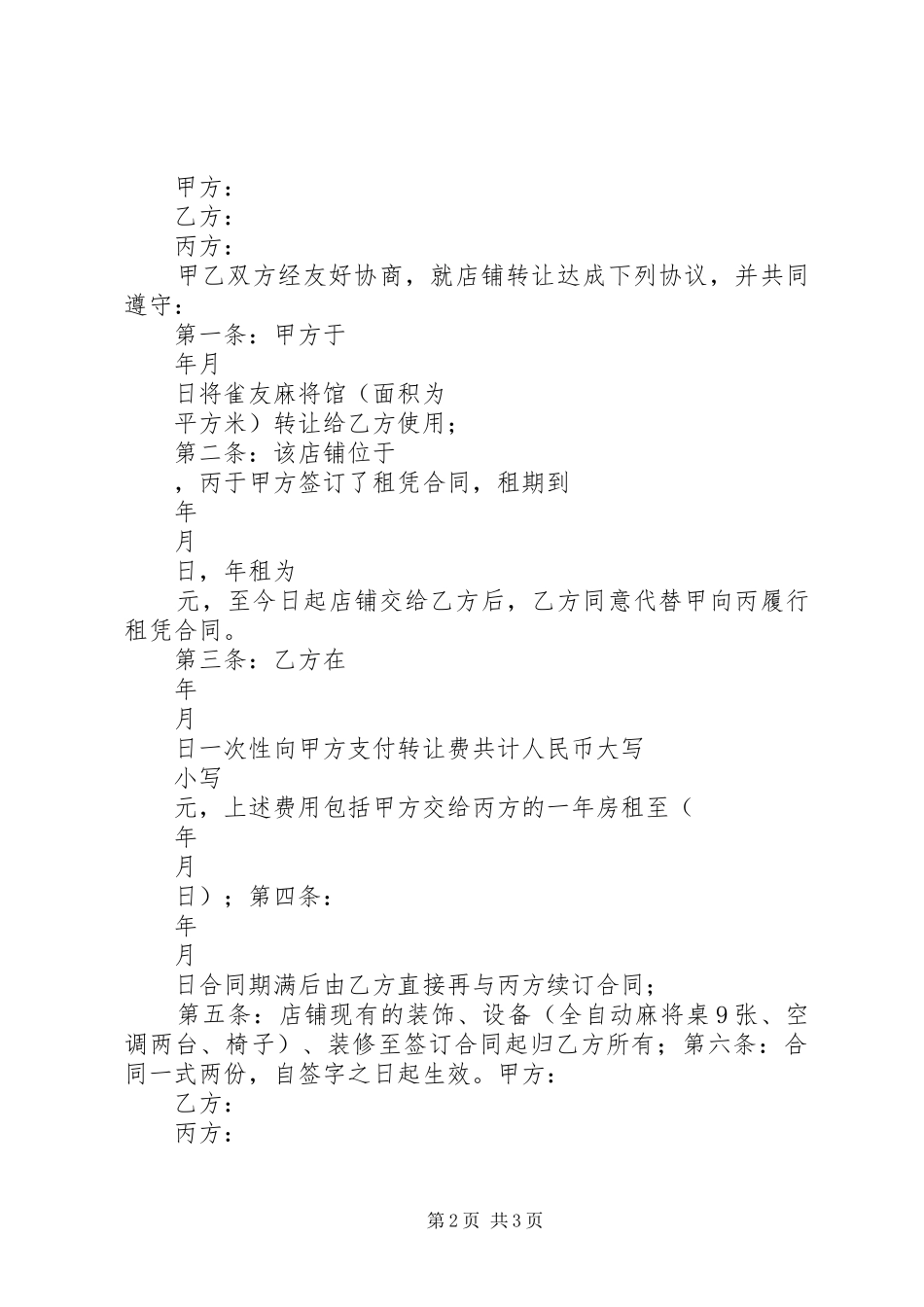 甲方：
乙方：
丙方：
甲乙双方经友好协商，就店铺转让达成下列协议，并共同遵守：
第一条：甲方于
年月
日将雀友麻将馆（面积为
平方米）转让给乙方使用；
第二条：该店铺位于
，丙于甲方签订了租凭合同，租期到
年
月
日，年租为
元，至今日起店铺交给乙方后，乙方同意代替甲向丙履行租凭合同。
第三条：乙方在
年
月
日一次性向甲方支付转让费共计人民币大写
小写
元，上述费用包括甲方交给丙方的一年房租至（
年
月
日）；第四条：
年
月
日合同期满后由乙方直接再与丙方续订合同；
第五条：店铺现有的装饰、设备（全自动麻将桌9张、空调两台、椅子）、装修至签订合同起归乙方所有；第六条：合同一式两份，自签字之日起生效。甲方：
乙方：
丙方：

第2页 共3页